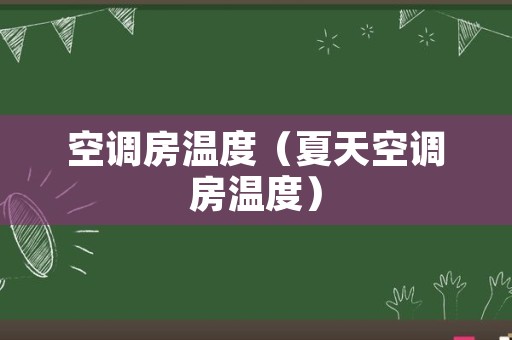 空调房温度（夏天空调房温度）